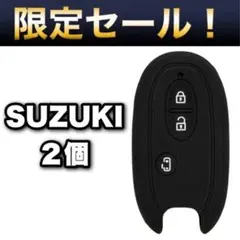 限定セール！

SUZUKI
2個